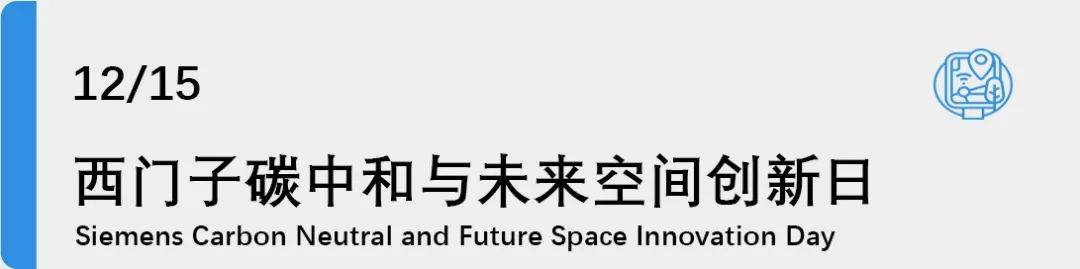 12/15

西门子碳中和与未来空间创新日

Siemens Carbon Neutral and Future Space Innovation Day